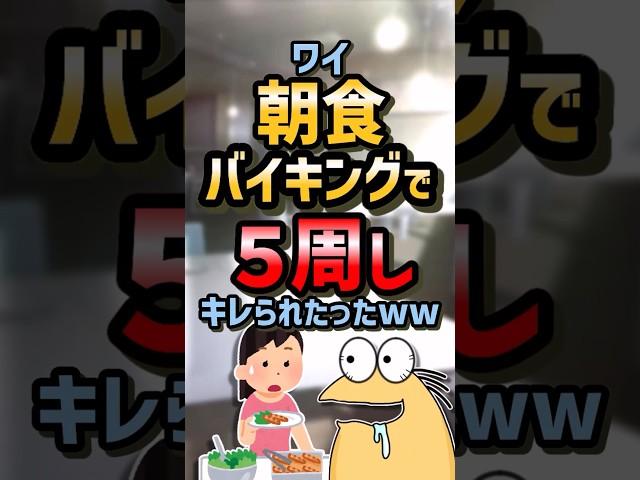 ワイ
朝食
バイキングで
5周し
キレられたったww